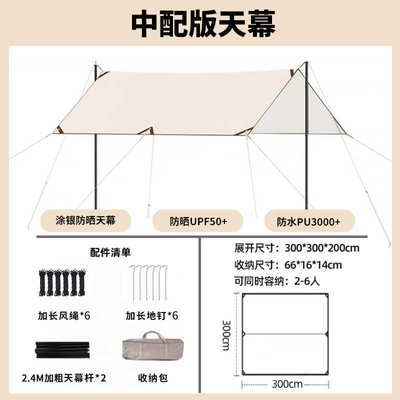 中配版天幕

涂银防晒天幕

防晒UPF50+

防水PU3000+

配件清单

加长风绳*6

加长地钉*6

2.4M加粗天幕杆*2

收纳包

展开尺寸：300*300*200cm

收纳尺寸：66*16*14cm

可同时容纳：2-6人

300cm

300cm